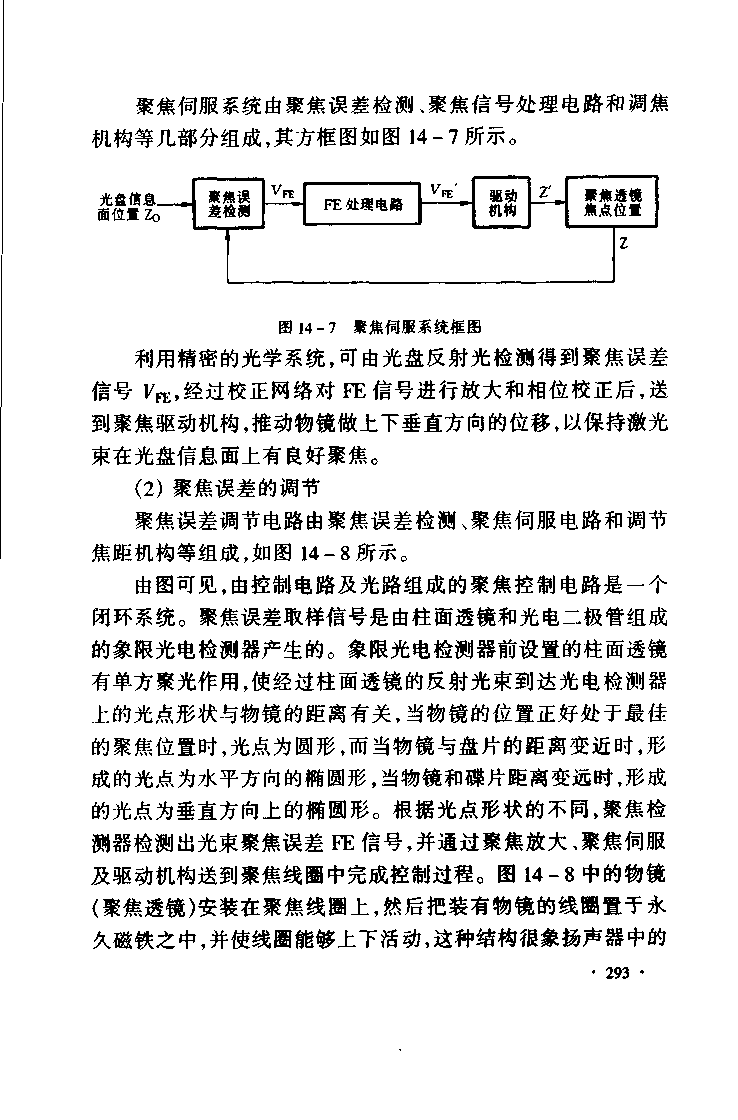 聚焦伺服系统由聚焦误差检测、聚焦信号处理电路和调焦机构等几部分组成，其方框图如图 14 – 7 所示。

光盘信息面位置 $Z_O$

聚焦误差检测

$V_{FE}$

FE 处理电路

$V_{FE}'$

驱动机构

$Z'$

聚焦透镜焦点位置

Z

图 14 – 7 聚焦伺服系统框图

利用精密的光学系统，可由光盘反射光检测得到聚焦误差信号 $V_{FE}$，经过校正网络对 FE 信号进行放大和相位校正后，送到聚焦驱动机构，推动物镜做上下垂直方向的位移，以保持激光束在光盘信息面上有良好聚焦。

(2) 聚焦误差的调节

聚焦误差调节电路由聚焦误差检测、聚焦伺服电路和调节焦距机构等组成，如图 14 – 8 所示。

由图可见，由控制电路及光路组成的聚焦控制电路是一个闭环系统。聚焦误差取样信号是由柱面透镜和光电二极管组成的象限光电检测器产生的。象限光电检测器前设置的柱面透镜有单方聚光作用，使经过柱面透镜的反射光束到达光电检测器上的光点形状与物镜的距离有关，当物镜的位置正好处于最佳的聚焦位置时，光点为圆形，而当物镜与盘片的距离变近时，形成的光点为水平方向的椭圆形，当物镜和碟片距离变远时，形成的光点为垂直方向上的椭圆形。根据光点形状的不同，聚焦检测器检测出光束聚焦误差 FE 信号，并通过聚焦放大、聚焦伺服及驱动机构送到聚焦线圈中完成控制过程。图 14 – 8 中的物镜(聚焦透镜)安装在聚焦线圈上，然后把装有物镜的线圈置于永久磁铁之中，并使线圈能够上下活动，这种结构很象扬声器中的

· 293 ·